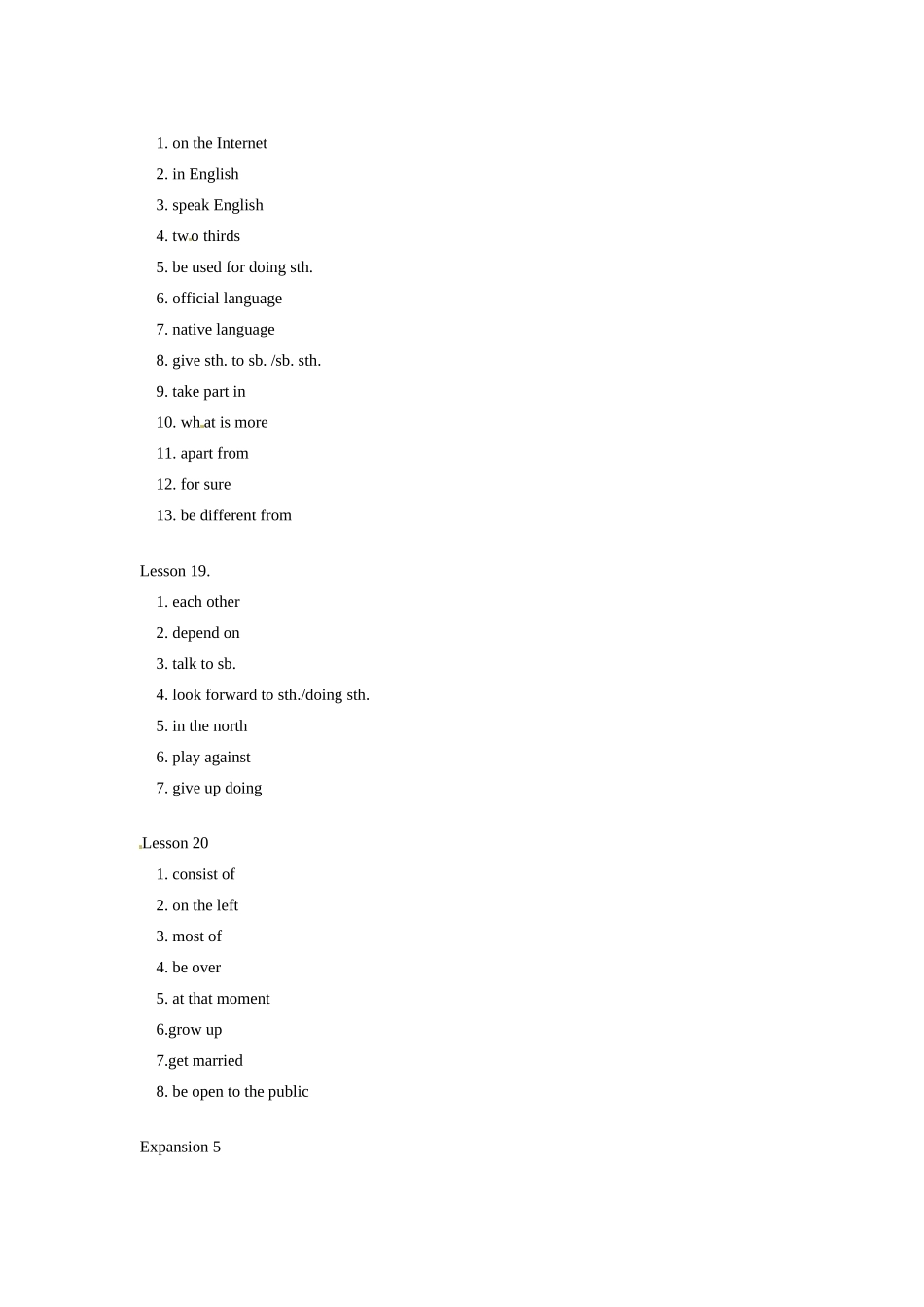 1. on the Internet
2. in English
3. speak English
4. two thirds
5. be used for doing sth.
6. official language
7. native language
8. give sth. to sb. /sb. sth.
9. take part in
10. what is more
11. apart from
12. for sure
13. be different from

Lesson 19.
1. each other
2. depend on
3. talk to sb.
4. look forward to sth./doing sth.
5. in the north
6. play against
7. give up doing

Lesson 20
1. consist of
2. on the left
3. most of
4. be over
5. at that moment
6.grow up
7.get married
8. be open to the public

Expansion 5